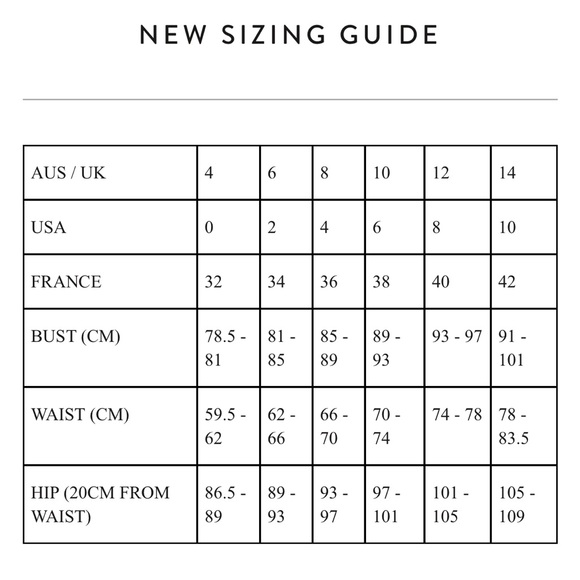 NEW SIZING GUIDE

| AUS / UK | 4 | 6 | 8 | 10 | 12 | 14 |
|---|---|---|---|---|---|---|
| USA | 0 | 2 | 4 | 6 | 8 | 10 |
| FRANCE | 32 | 34 | 36 | 38 | 40 | 42 |
| BUST (CM) | 78.5 - 81 | 81 - 85 | 85 - 89 | 89 - 93 | 93 - 97 | 91 - 101 |
| WAIST (CM) | 59.5 - 62 | 62 - 66 | 66 - 70 | 70 - 74 | 74 - 78 | 78 - 83.5 |
| HIP (20CM FROM WAIST) | 86.5 - 89 | 89 - 93 | 93 - 97 | 97 - 101 | 101 - 105 | 105 - 109 |